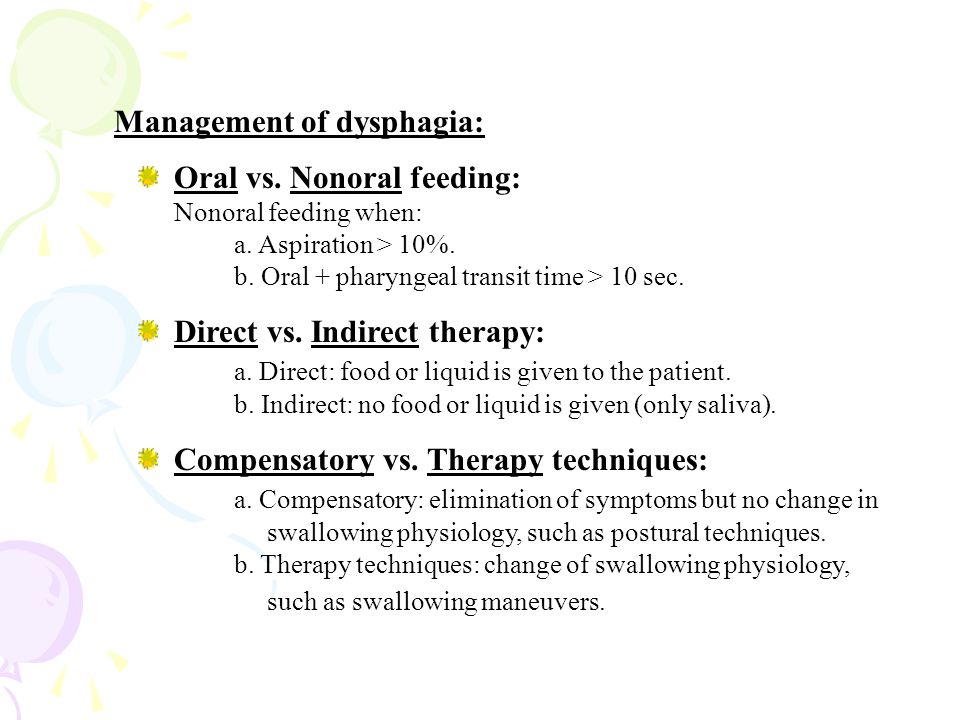 Management of dysphagia:

Oral vs. Nonoral feeding:
Nonoral feeding when:
a. Aspiration > 10%.
b. Oral + pharyngeal transit time > 10 sec.

Direct vs. Indirect therapy:
a. Direct: food or liquid is given to the patient.
b. Indirect: no food or liquid is given (only saliva).

Compensatory vs. Therapy techniques:
a. Compensatory: elimination of symptoms but no change in swallowing physiology, such as postural techniques.
b. Therapy techniques: change of swallowing physiology, such as swallowing maneuvers.